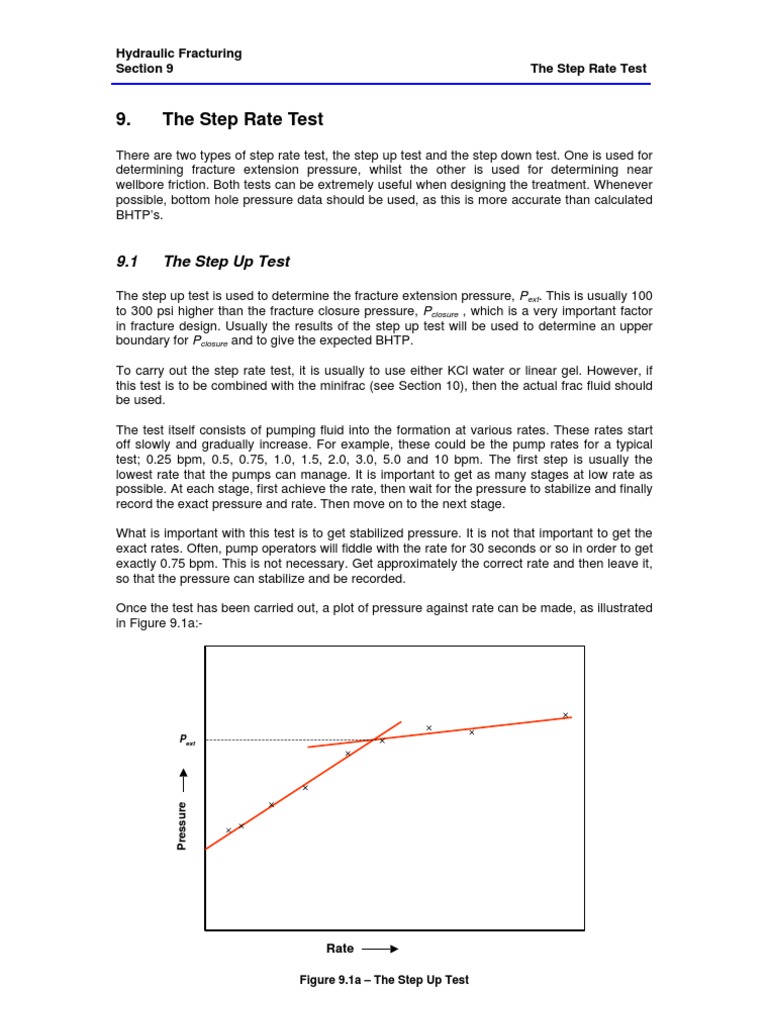 Hydraulic Fracturing
Section 9

The Step Rate Test

9. The Step Rate Test

There are two types of step rate test, the step up test and the step down test. One is used for determining fracture extension pressure, whilst the other is used for determining near wellbore friction. Both tests can be extremely useful when designing the treatment. Whenever possible, bottom hole pressure data should be used, as this is more accurate than calculated BHTP's.

9.1 The Step Up Test

The step up test is used to determine the fracture extension pressure, $P_{ext}$. This is usually 100 to 300 psi higher than the fracture closure pressure, $P_{closure}$ , which is a very important factor in fracture design. Usually the results of the step up test will be used to determine an upper boundary for $P_{closure}$ and to give the expected BHTP.

To carry out the step rate test, it is usually to use either KCl water or linear gel. However, if this test is to be combined with the minifrac (see Section 10), then the actual frac fluid should be used.

The test itself consists of pumping fluid into the formation at various rates. These rates start off slowly and gradually increase. For example, these could be the pump rates for a typical test; 0.25 bpm, 0.5, 0.75, 1.0, 1.5, 2.0, 3.0, 5.0 and 10 bpm. The first step is usually the lowest rate that the pumps can manage. It is important to get as many stages at low rate as possible. At each stage, first achieve the rate, then wait for the pressure to stabilize and finally record the exact pressure and rate. Then move on to the next stage.

What is important with this test is to get stabilized pressure. It is not that important to get the exact rates. Often, pump operators will fiddle with the rate for 30 seconds or so in order to get exactly 0.75 bpm. This is not necessary. Get approximately the correct rate and then leave it, so that the pressure can stabilize and be recorded.

Once the test has been carried out, a plot of pressure against rate can be made, as illustrated in Figure 9.1a:-

$P_{ext}$

Pressure

Rate

Figure 9.1a – The Step Up Test